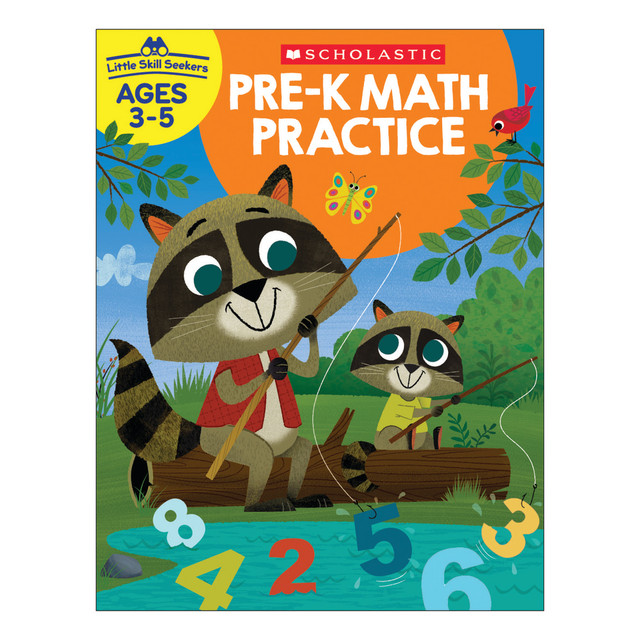 Little Skill Seekers
AGES 3-5

SCHOLASTIC
PRE-K MATH PRACTICE

8
4
2
5
6
3